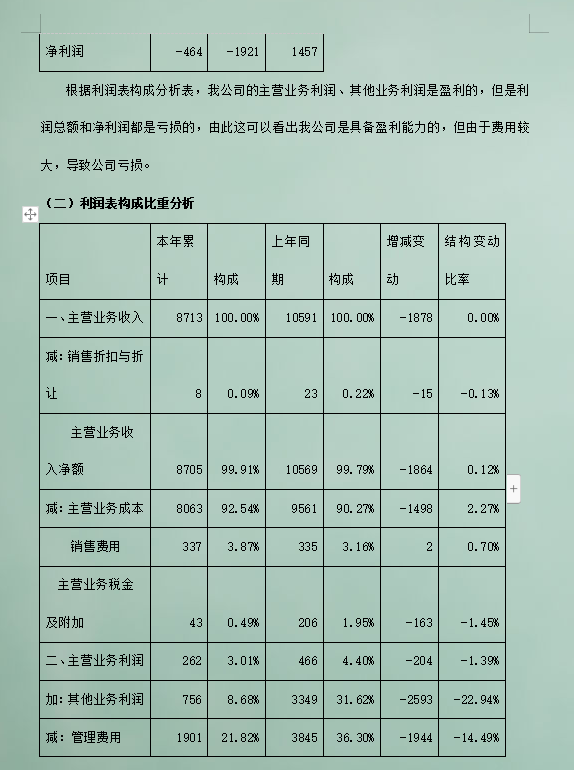 | 净利润 | -464 | -1921 | 1457 |
|---|---|---|---|

根据利润表构成分析表，我公司的主营业务利润、其他业务利润是盈利的，但是利润总额和净利润都是亏损的，由此这可以看出我公司是具备盈利能力的，但由于费用较大，导致公司亏损。

（二）利润表构成比重分析

| 项目 | 本年累计 | 构成 | 上年同期 | 构成 | 增减变动 | 结构变动比率 |
|---|---|---|---|---|---|---|
| 一、主营业务收入 | 8713 | 100.00% | 10591 | 100.00% | -1878 | 0.00% |
| 减：销售折扣与折让 | 8 | 0.09% | 23 | 0.22% | -15 | -0.13% |
| 主营业务收入净额 | 8705 | 99.91% | 10569 | 99.79% | -1864 | 0.12% |
| 减：主营业务成本 | 8063 | 92.54% | 9561 | 90.27% | -1498 | 2.27% |
| 销售费用 | 337 | 3.87% | 335 | 3.16% | 2 | 0.70% |
| 主营业务税金及附加 | 43 | 0.49% | 206 | 1.95% | -163 | -1.45% |
| 二、主营业务利润 | 262 | 3.01% | 466 | 4.40% | -204 | -1.39% |
| 加：其他业务利润 | 756 | 8.68% | 3349 | 31.62% | -2593 | -22.94% |
| 减：管理费用 | 1901 | 21.82% | 3845 | 36.30% | -1944 | -14.49% |